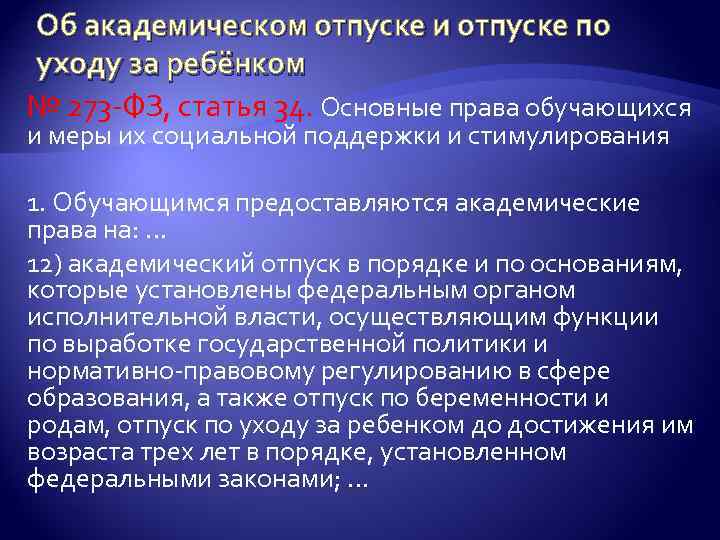 Об академическом отпуске и отпуске по уходу за ребёнком

№ 273-ФЗ, статья 34. Основные права обучающихся и меры их социальной поддержки и стимулирования

1. Обучающимся предоставляются академические права на: …

12) академический отпуск в порядке и по основаниям, которые установлены федеральным органом исполнительной власти, осуществляющим функции по выработке государственной политики и нормативно-правовому регулированию в сфере образования, а также отпуск по беременности и родам, отпуск по уходу за ребенком до достижения им возраста трех лет в порядке, установленном федеральными законами; …